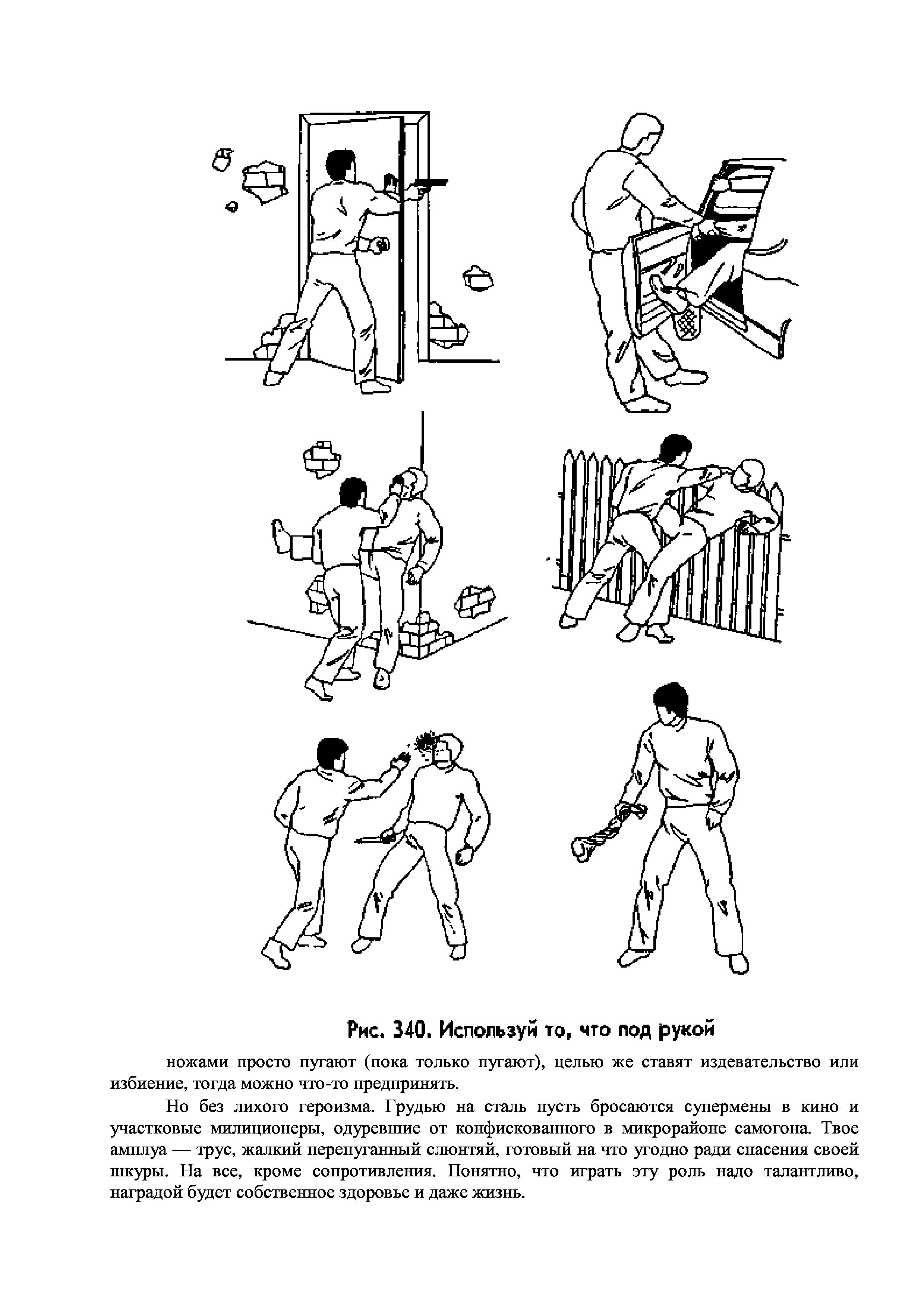 Рис. 340. Используй то, что под рукой

ножами просто пугают (пока только пугают), целью же ставят издевательство или избиение, тогда можно что-то предпринять.

Но без лихого героизма. Грудью на сталь пусть бросаются супермены в кино и участковые милиционеры, одуревшие от конфискованного в микрорайоне самогона. Твое амплуа — трус, жалкий перепуганный слюнтяй, готовый на что угодно ради спасения своей шкуры. На все, кроме сопротивления. Понятно, что играть эту роль надо талантливо, наградой будет собственное здоровье и даже жизнь.